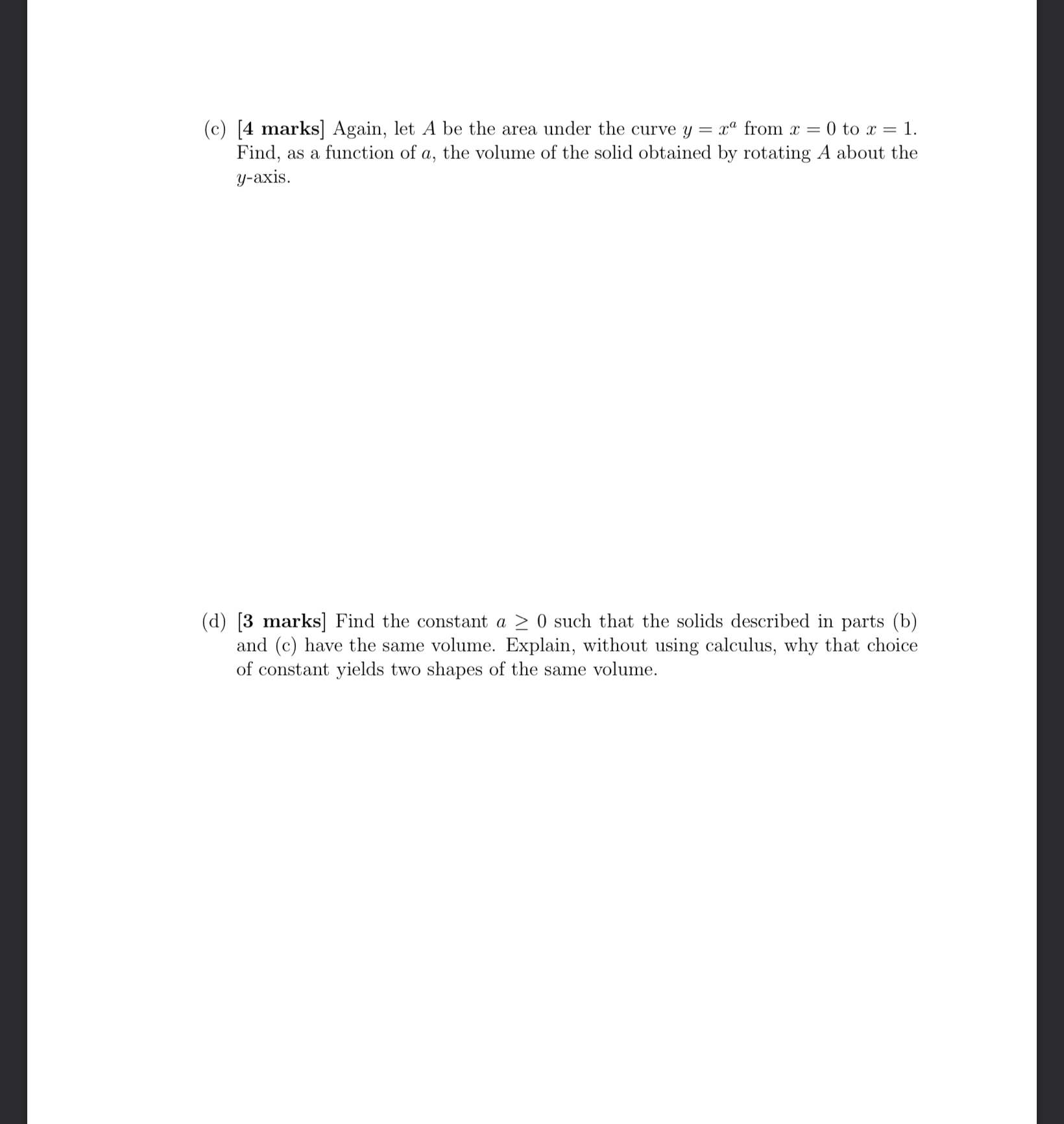 (c) [4 marks] Again, let $A$ be the area under the curve $y = x^a$ from $x = 0$ to $x = 1$. Find, as a function of $a$, the volume of the solid obtained by rotating $A$ about the $y$-axis.

(d) [3 marks] Find the constant $a \geq 0$ such that the solids described in parts (b) and (c) have the same volume. Explain, without using calculus, why that choice of constant yields two shapes of the same volume.